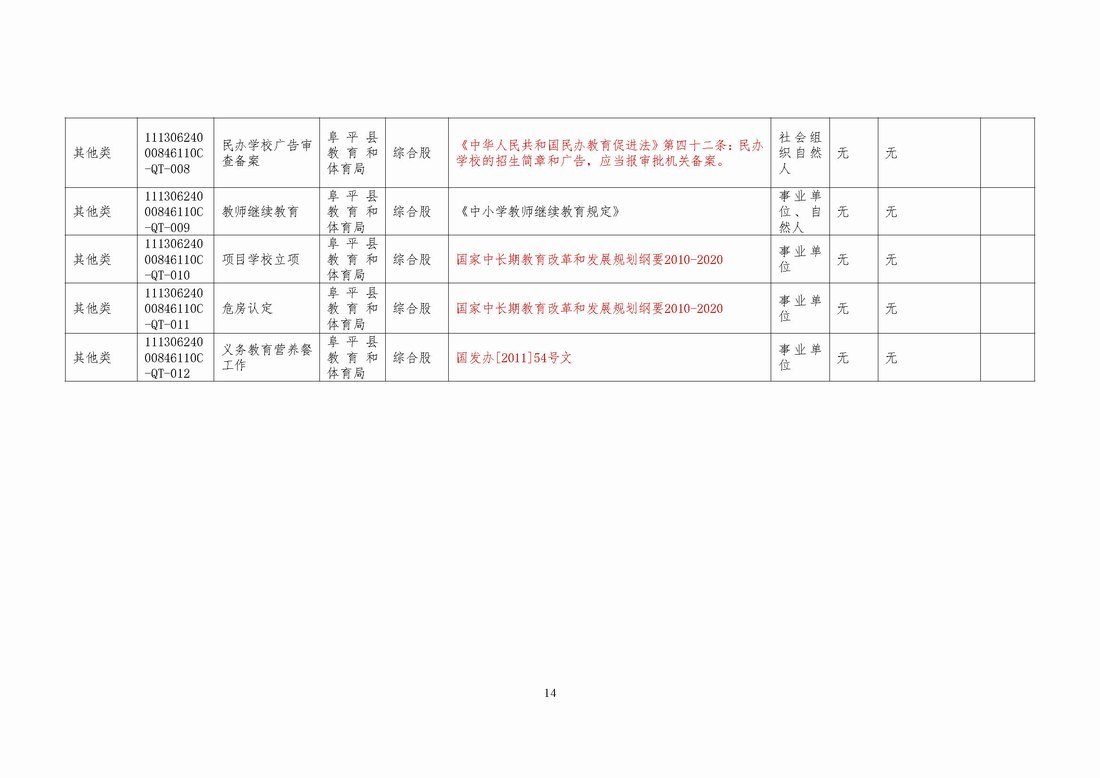 | 其他类 | 11130624000846110C-QT-008 | 民办学校广告审查备案 | 阜平县教育和体育局 | 综合股 | 《中华人民共和国民办教育促进法》第四十二条：民办学校的招生简章和广告，应当报审批机关备案。 | 社会组织自然人 | 无 | 无 | |
|---|---|---|---|---|---|---|---|---|---|
| 其他类 | 11130624000846110C-QT-009 | 教师继续教育 | 阜平县教育和体育局 | 综合股 | 《中小学教师继续教育规定》 | 事业单位、自然人 | 无 | 无 | |
| 其他类 | 11130624000846110C-QT-010 | 项目学校立项 | 阜平县教育和体育局 | 综合股 | 国家中长期教育改革和发展规划纲要2010-2020 | 事业单位 | 无 | 无 | |
| 其他类 | 11130624000846110C-QT-011 | 危房认定 | 阜平县教育和体育局 | 综合股 | 国家中长期教育改革和发展规划纲要2010-2020 | 事业单位 | 无 | 无 | |
| 其他类 | 11130624000846110C-QT-012 | 义务教育营养餐工作 | 阜平县教育和体育局 | 综合股 | 国发办[2011]54号文 | 事业单位 | 无 | 无 | |

14